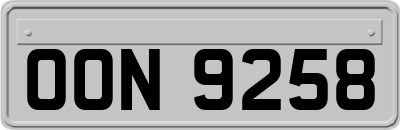 OON 9258